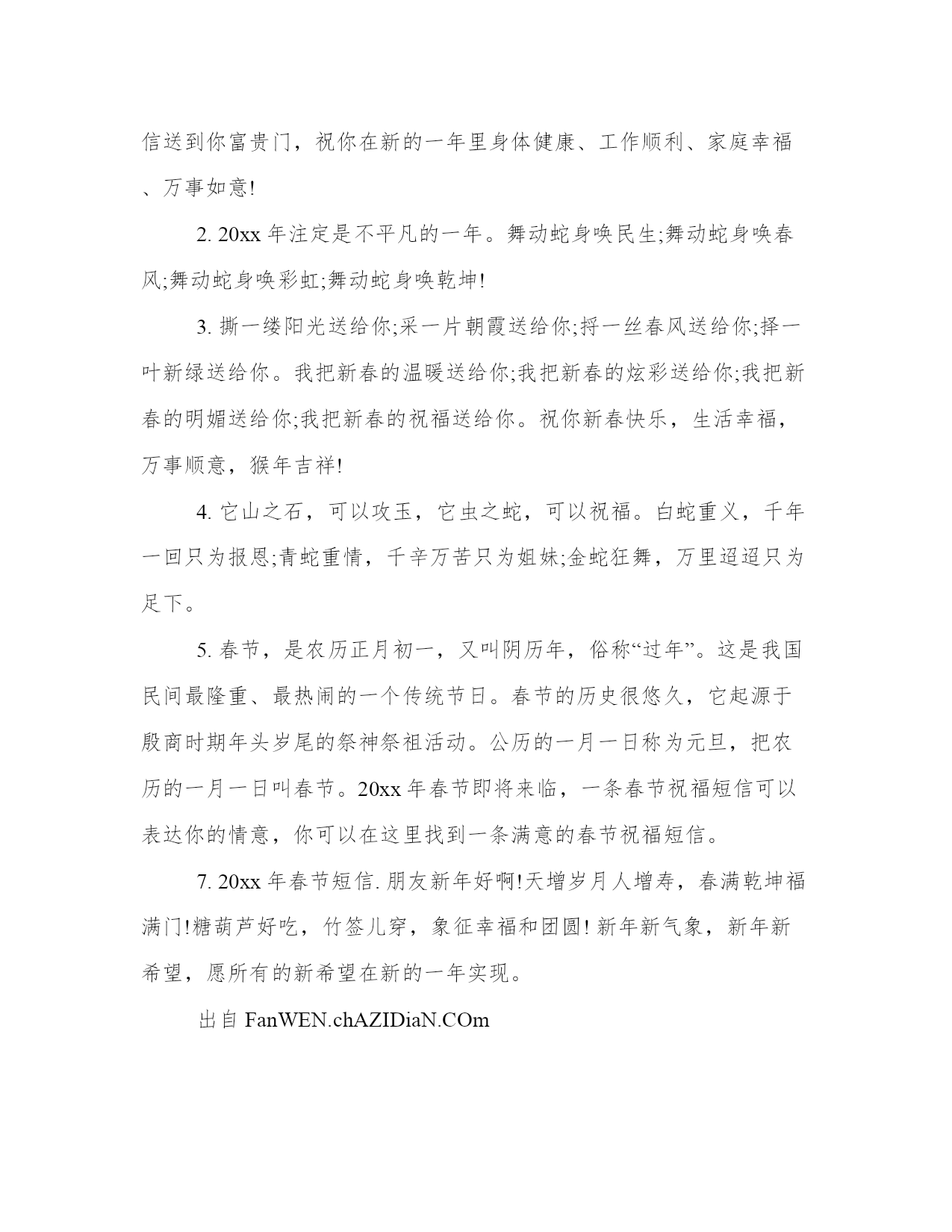 信送到你富贵门，祝你在新的一年里身体健康、工作顺利、家庭幸福、万事如意!

2. 20xx 年注定是不平凡的一年。舞动蛇身唤民生;舞动蛇身唤春风;舞动蛇身唤彩虹;舞动蛇身唤乾坤!

3. 撕一缕阳光送给你;采一片朝霞送给你;捋一丝春风送给你;择一叶新绿送给你。我把新春的温暖送给你;我把新春的炫彩送给你;我把新春的明媚送给你;我把新春的祝福送给你。祝你新春快乐，生活幸福，万事顺意，猴年吉祥!

4. 它山之石，可以攻玉，它虫之蛇，可以祝福。白蛇重义，千年一回只为报恩;青蛇重情，千辛万苦只为姐妹;金蛇狂舞，万里迢迢只为足下。

5. 春节，是农历正月初一，又叫阴历年，俗称“过年”。这是我国民间最隆重、最热闹的一个传统节日。春节的历史很悠久，它起源于殷商时期年头岁尾的祭神祭祖活动。公历的一月一日称为元旦，把农历的一月一日叫春节。20xx 年春节即将来临，一条春节祝福短信可以表达你的情意，你可以在这里找到一条满意的春节祝福短信。

7. 20xx 年春节短信. 朋友新年好啊!天增岁月人增寿，春满乾坤福满门!糖葫芦好吃，竹签儿穿，象征幸福和团圆! 新年新气象，新年新希望，愿所有的新希望在新的一年实现。

出自 FanWEN.chAZIDiaN.COm